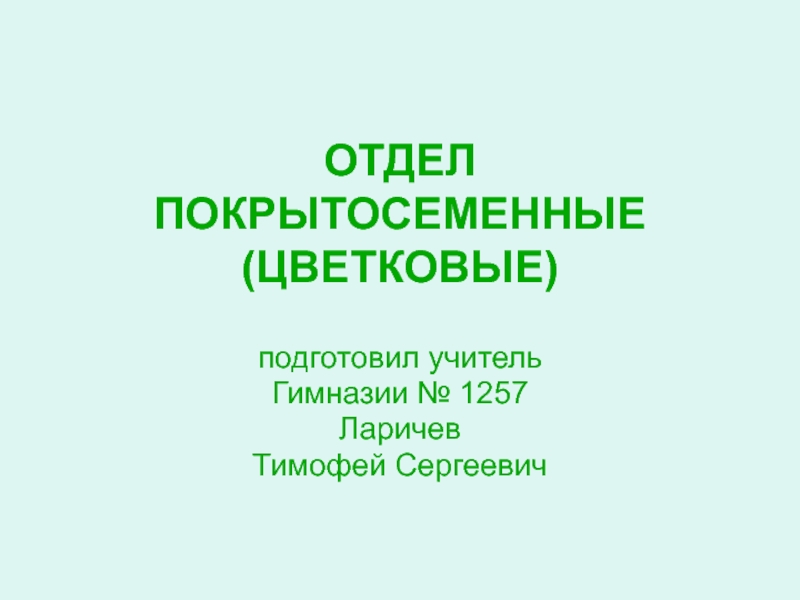 ОТДЕЛ
ПОКРЫТОСЕМЕННЫЕ
(ЦВЕТКОВЫЕ)

подготовил учитель
Гимназии № 1257
Ларичев
Тимофей Сергеевич